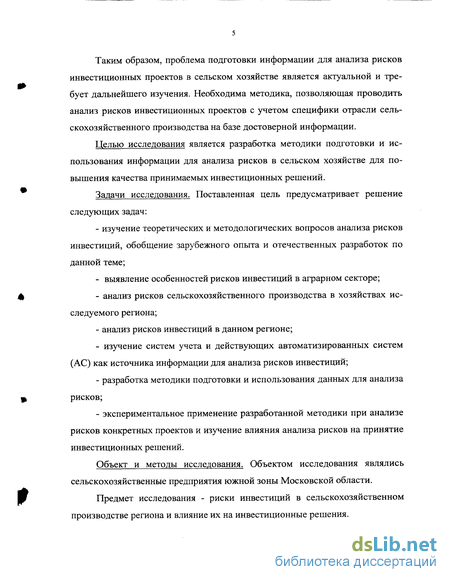 5

Таким образом, проблема подготовки информации для анализа рисков инвестиционных проектов в сельском хозяйстве является актуальной и требует дальнейшего изучения. Необходима методика, позволяющая проводить анализ рисков инвестиционных проектов с учетом специфики отрасли сельскохозяйственного производства на базе достоверной информации.

Целью исследования является разработка методики подготовки и использования информации для анализа рисков в сельском хозяйстве для повышения качества принимаемых инвестиционных решений.

Задачи исследования. Поставленная цель предусматривает решение следующих задач:

- изучение теоретических и методологических вопросов анализа рисков инвестиций, обобщение зарубежного опыта и отечественных разработок по данной теме;

- выявление особенностей рисков инвестиций в аграрном секторе;

- анализ рисков сельскохозяйственного производства в хозяйствах исследуемого региона;

- анализ рисков инвестиций в данном регионе;

- изучение систем учета и действующих автоматизированных систем (АС) как источника информации для анализа рисков инвестиций;

- разработка методики подготовки и использования данных для анализа рисков;

- экспериментальное применение разработанной методики при анализе рисков конкретных проектов и изучение влияния анализа рисков на принятие инвестиционных решений.

Объект и методы исследования. Объектом исследования являлись сельскохозяйственные предприятия южной зоны Московской области.

Предмет исследования - риски инвестиций в сельскохозяйственном производстве региона и влияние их на инвестиционные решения.

dsLib.net
библиотека диссертаций